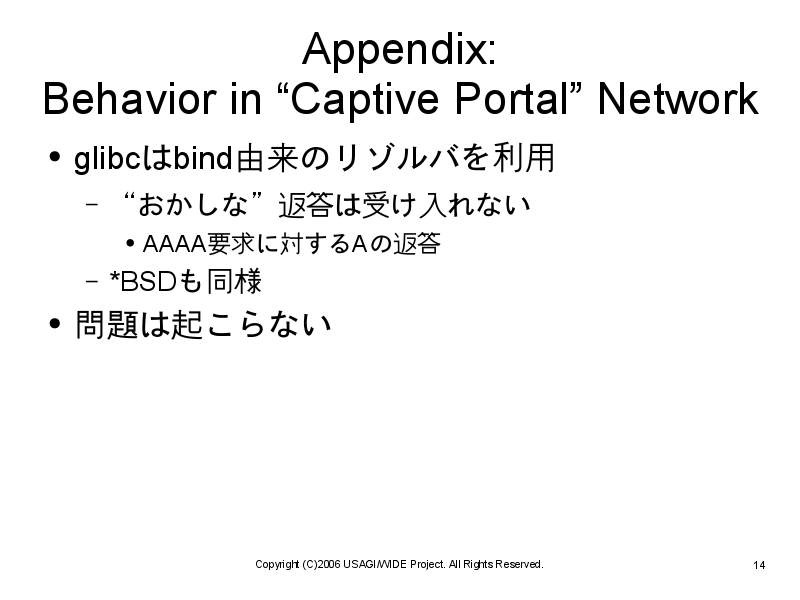 Appendix:
Behavior in “Captive Portal” Network

• glibcはbind由来のリゾルバを利用
– “おかしな”返答は受け入れない
• AAAA要求に対するAの返答
– *BSDも同様
• 問題は起こらない

Copyright (C)2006 USAGI/WIDE Project. All Rights Reserved.

14